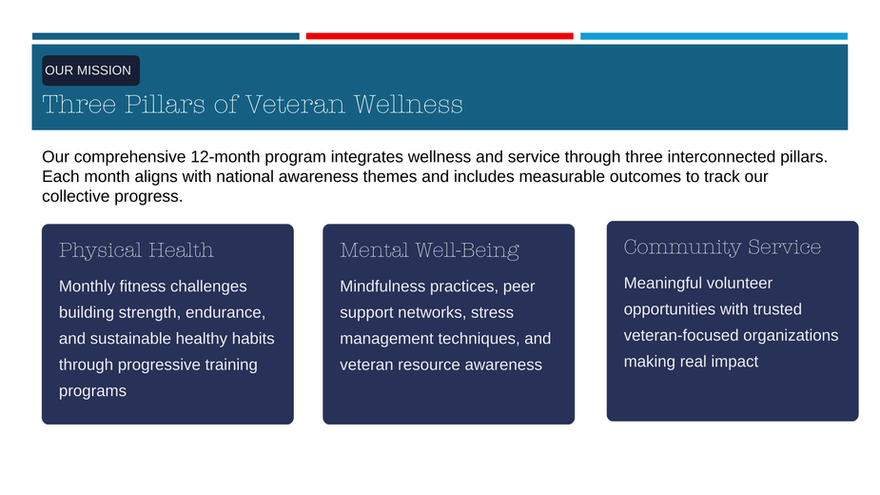 OUR MISSION

Three Pillars of Veteran Wellness

Our comprehensive 12-month program integrates wellness and service through three interconnected pillars. Each month aligns with national awareness themes and includes measurable outcomes to track our collective progress.

Physical Health

Monthly fitness challenges building strength, endurance, and sustainable healthy habits through progressive training programs

Mental Well-Being

Mindfulness practices, peer support networks, stress management techniques, and veteran resource awareness

Community Service

Meaningful volunteer opportunities with trusted veteran-focused organizations making real impact